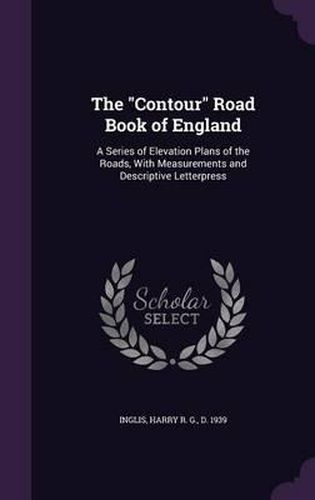 The "Contour" Road Book of England

A Series of Elevation Plans of the Roads, With Measurements and Descriptive Letterpress

Scholar SELECT

INGLIS, HARRY R. G., D. 1939